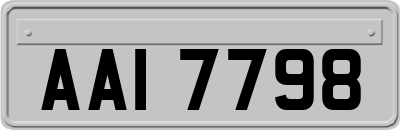 AAI 7798